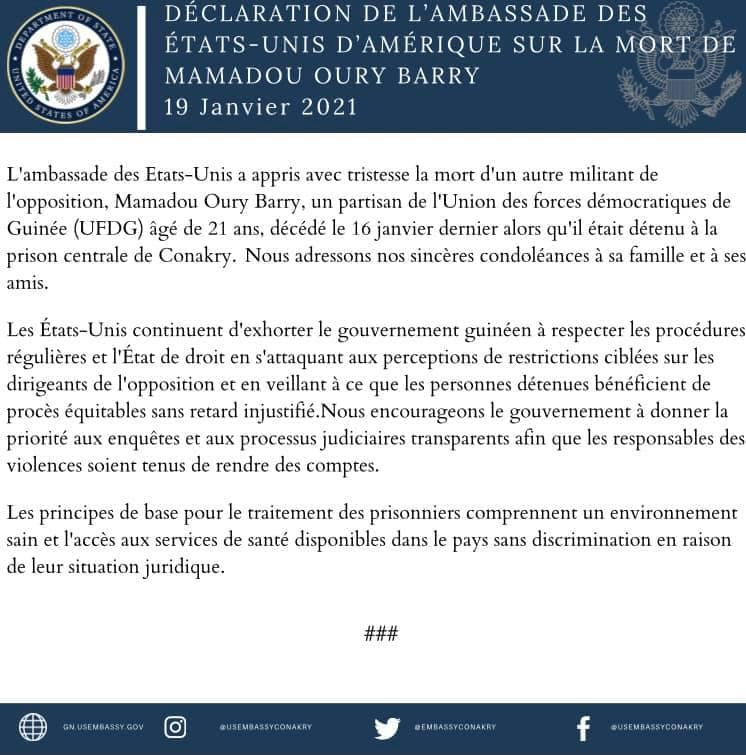 DEPARTMENT OF STATE
UNITED STATES OF AMERICA

DÉCLARATION DE L'AMBASSADE DES ÉTATS-UNIS D'AMÉRIQUE SUR LA MORT DE MAMADOU OURY BARRY
19 Janvier 2021

L'ambassade des Etats-Unis a appris avec tristesse la mort d'un autre militant de l'opposition, Mamadou Oury Barry, un partisan de l'Union des forces démocratiques de Guinée (UFDG) âgé de 21 ans, décédé le 16 janvier dernier alors qu'il était détenu à la prison centrale de Conakry. Nous adressons nos sincères condoléances à sa famille et à ses amis.

Les États-Unis continuent d'exhorter le gouvernement guinéen à respecter les procédures régulières et l'État de droit en s'attaquant aux perceptions de restrictions ciblées sur les dirigeants de l'opposition et en veillant à ce que les personnes détenues bénéficient de procès équitables sans retard injustifié.Nous encourageons le gouvernement à donner la priorité aux enquêtes et aux processus judiciaires transparents afin que les responsables des violences soient tenus de rendre des comptes.

Les principes de base pour le traitement des prisonniers comprennent un environnement sain et l'accès aux services de santé disponibles dans le pays sans discrimination en raison de leur situation juridique.

###

GN.USEMBASSY.GOV @USEMBASSYCONAKRY @EMBASSYCONAKRY @USEMBASSYCONAKRY